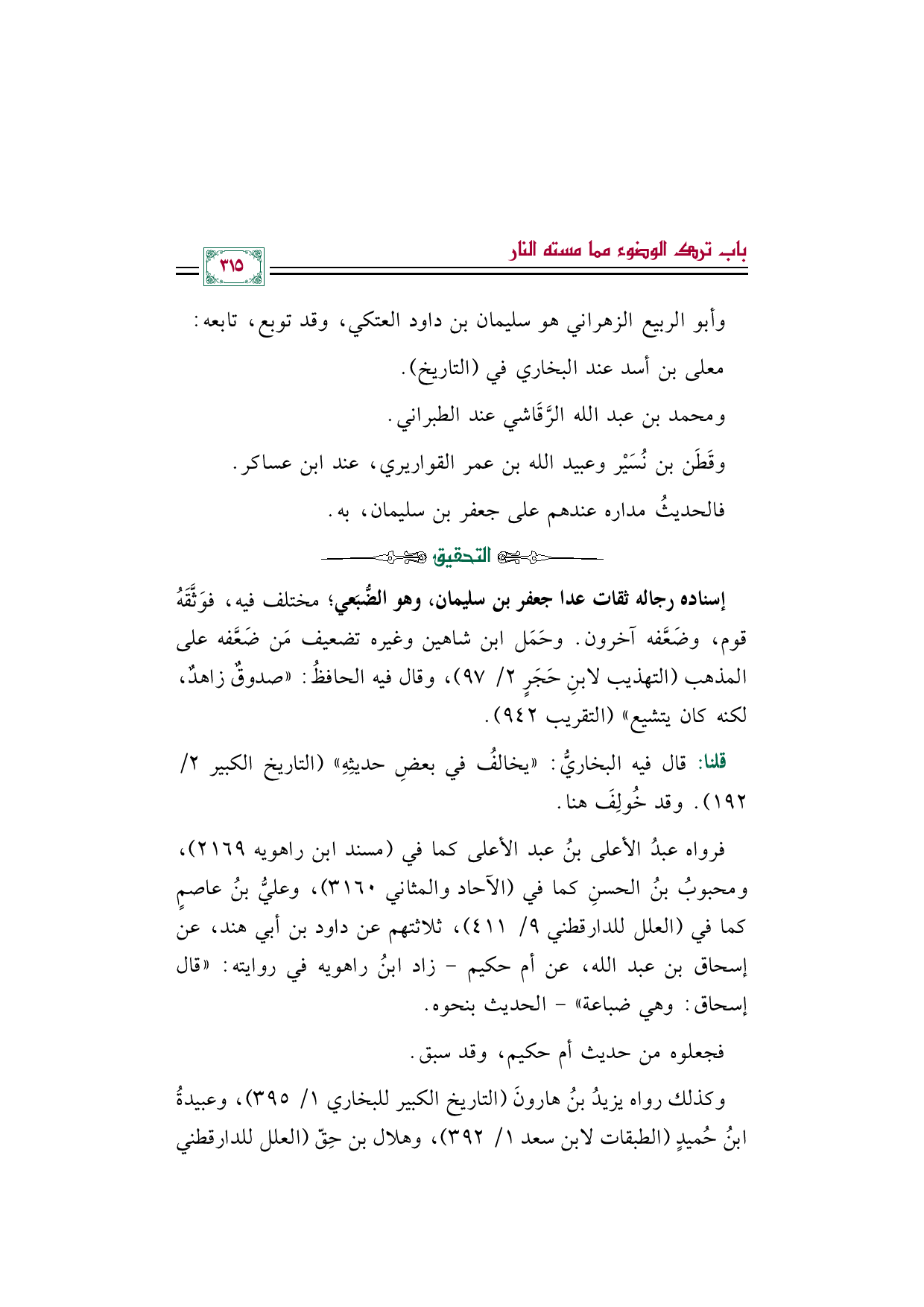 باب ترك الوضوء مما مسته النار

٣١٥

وأبو الربيع الزهراني هو سليمان بن داود العتكي، وقد توبع، تابعه:

معلى بن أسد عند البخاري في (التاريخ).

ومحمد بن عبد الله الرَّقَاشي عند الطبراني.

وقَطَن بن نُسَيْر وعبيد الله بن عمر القواريري، عند ابن عساكر.

فالحديثُ مداره عندهم على جعفر بن سليمان، به.

التحقيق

إسناده رجاله ثقات عدا جعفر بن سليمان، وهو الضُّبَعي؛ مختلف فيه، فوَثَّقَهُ قوم، وضَعَّفه آخرون. وحَمَل ابن شاهين وغيره تضعيف مَن ضَعَّفه على المذهب (التهذيب لابنِ حَجَرٍ ٢/ ٩٧)، وقال فيه الحافظُ: «صدوقٌ زاهدٌ، لكنه كان يتشيع» (التقريب ٩٤٢).

قلنا: قال فيه البخاريُّ: «يخالفُ في بعضِ حديثِهِ» (التاريخ الكبير ٢/ ١٩٢). وقد خُولِفَ هنا.

فرواه عبدُ الأعلى بنُ عبد الأعلى كما في (مسند ابن راهويه ٢١٦٩)، ومحبوبُ بنُ الحسنِ كما في (الآحاد والمثاني ٣١٦٠)، وعليُّ بنُ عاصمٍ كما في (العلل للدارقطني ٩/ ٤١١)، ثلاثتهم عن داود بن أبي هند، عن إسحاق بن عبد الله، عن أم حكيم - زاد ابنُ راهويه في روايته: «قال إسحاق: وهي ضباعة» - الحديث بنحوه.

فجعلوه من حديث أم حكيم، وقد سبق.

وكذلك رواه يزيدُ بنُ هارونَ (التاريخ الكبير للبخاري ١/ ٣٩٥)، وعبيدةُ ابنُ حُميدٍ (الطبقات لابن سعد ١/ ٣٩٢)، وهلال بن حِقّ (العلل للدارقطني